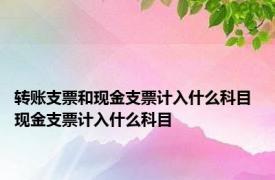 转账支票和现金支票计入什么科目
现金支票计入什么科目